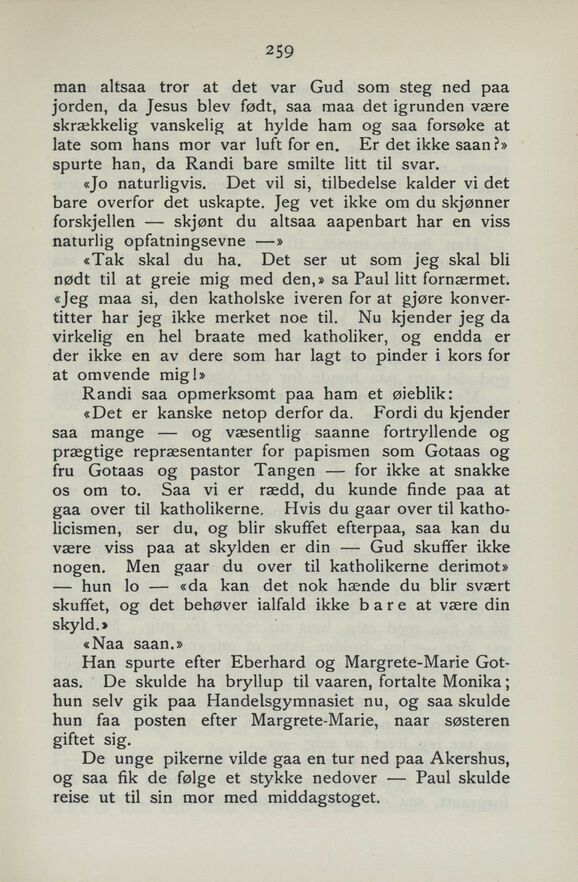 259

man altsaa tror at det var Gud som steg ned paa jorden, da Jesus blev født, saa maa det igrunden være skrækkelig vanskelig at hylde ham og saa forsøke at late som hans mor var luft for en. Er det ikke saan?» spurte han, da Randi bare smilte litt til svar.

«Jo naturligvis. Det vil si, tilbedelse kalder vi det bare overfor det uskapte. Jeg vet ikke om du skjønner forskjellen — skjønt du altsaa aapenbart har en viss naturlig opfatningsevne —»

«Tak skal du ha. Det ser ut som jeg skal bli nødt til at greie mig med den,» sa Paul litt fornærmet. «Jeg maa si, den katholske iveren for at gjøre konvertitter har jeg ikke merket noe til. Nu kjender jeg da virkelig en hel braate med katholiker, og endda er der ikke en av dere som har lagt to pinder i kors for at omvende mig!»

Randi saa opmerksomt paa ham et øieblik:

«Det er kanske netop derfor da. Fordi du kjender saa mange — og væsentlig saanne fortryllende og prægtige repræsentanter for papismen som Gotaas og fru Gotaas og pastor Tangen — for ikke at snakke os om to. Saa vi er rædd, du kunde finde paa at gaa over til katholikerne. Hvis du gaar over til katholicismen, ser du, og blir skuffet efterpaa, saa kan du være viss paa at skylden er din — Gud skuffer ikke nogen. Men gaar du over til katholikerne derimot» — hun lo — «da kan det nok hænde du blir svært skuffet, og det behøver ialfald ikke bare at være din skyld.»

«Naa saan.»

Han spurte efter Eberhard og Margrete-Marie Gotaas. De skulde ha bryllup til vaaren, fortalte Monika; hun selv gik paa Handelsgymnasiet nu, og saa skulde hun faa posten efter Margrete-Marie, naar søsteren giftet sig.

De unge pikerne vilde gaa en tur ned paa Akershus, og saa fik de følge et stykke nedover — Paul skulde reise ut til sin mor med middagstoget.